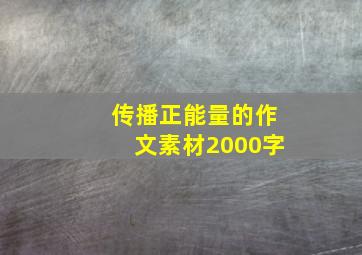 传播正能量的作文素材2000字